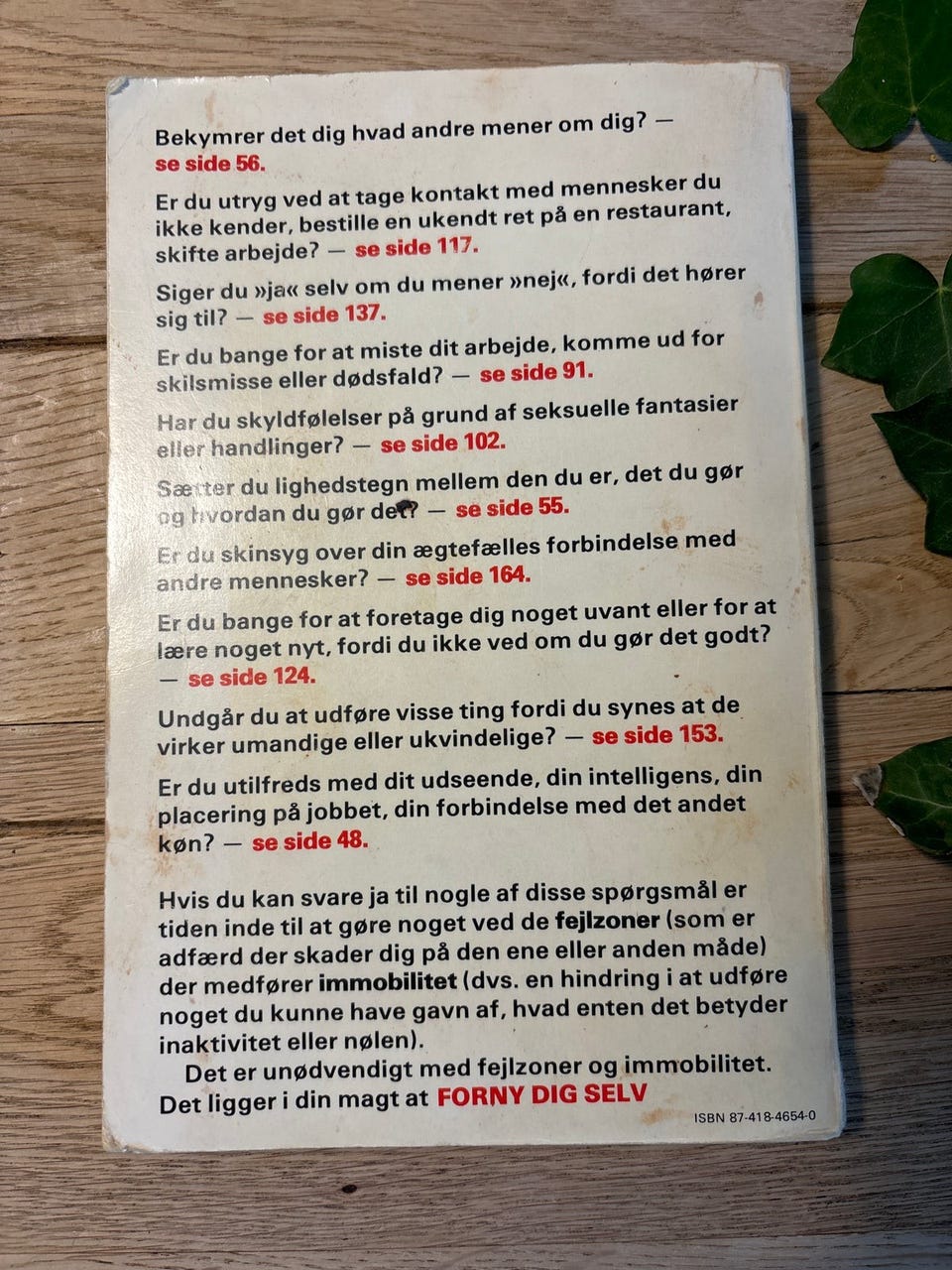 Bekymrer det dig hvad andre mener om dig? — se side 56.

Er du utryg ved at tage kontakt med mennesker du ikke kender, bestille en ukendt ret på en restaurant, skifte arbejde? — se side 117.

Siger du »ja« selv om du mener »nej«, fordi det hører sig til? — se side 137.

Er du bange for at miste dit arbejde, komme ud for skilsmisse eller dødsfald? — se side 91.

Har du skyldfølelser på grund af seksuelle fantasier eller handlinger? — se side 102.

Sætter du lighedstegn mellem den du er, det du gør og hvordan du gør det? — se side 55.

Er du skinsyg over din ægtefælles forbindelse med andre mennesker? — se side 164.

Er du bange for at foretage dig noget uvant eller for at lære noget nyt, fordi du ikke ved om du gør det godt? — se side 124.

Undgår du at udføre visse ting fordi du synes at de virker umandige eller ukvindelige? — se side 153.

Er du utilfreds med dit udseende, din intelligens, din placering på jobbet, din forbindelse med det andet køn? — se side 48.

Hvis du kan svare ja til nogle af disse spørgsmål er tiden inde til at gøre noget ved de fejlzoner (som er adfærd der skader dig på den ene eller anden måde) der medfører immobilitet (dvs. en hindring i at udføre noget du kunne have gavn af, hvad enten det betyder inaktivitet eller nølen).

Det er unødvendigt med fejlzoner og immobilitet. Det ligger i din magt at FORNY DIG SELV

ISBN 87-418-4654-0